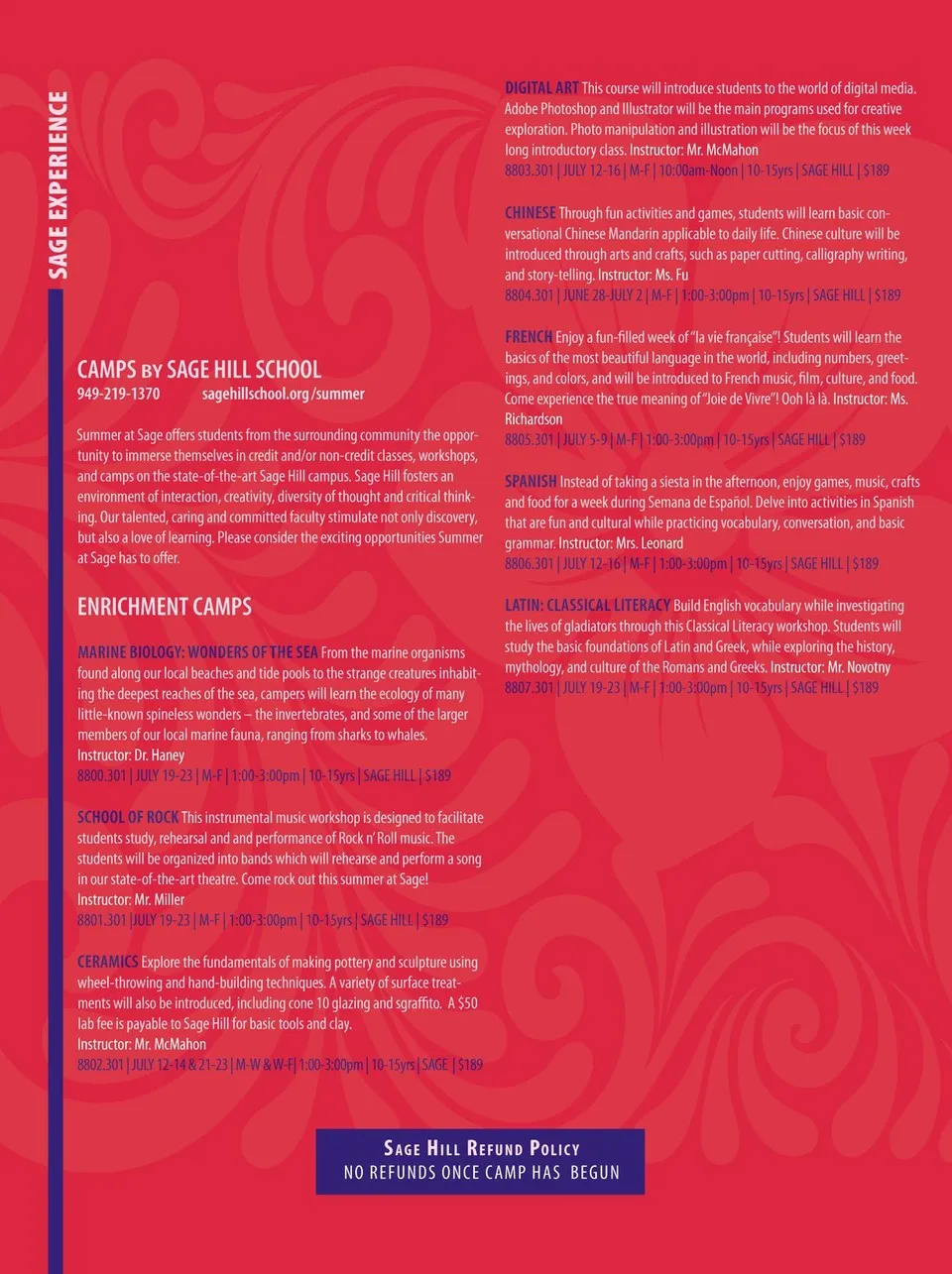 SAGE EXPERIENCE

CAMPS BY SAGE HILL SCHOOL
949-219-1370 sagehillschool.org/summer

Summer at Sage offers students from the surrounding community the opportunity to immerse themselves in credit and/or non-credit classes, workshops, and camps on the state-of-the-art Sage Hill campus. Sage Hill fosters an environment of interaction, creativity, diversity of thought and critical thinking. Our talented, caring and committed faculty stimulate not only discovery, but also a love of learning. Please consider the exciting opportunities Summer at Sage has to offer.

ENRICHMENT CAMPS

MARINE BIOLOGY: WONDERS OF THE SEA From the marine organisms found along our local beaches and tide pools to the strange creatures inhabiting the deepest reaches of the sea, campers will learn the ecology of many little-known spineless wonders – the invertebrates, and some of the larger members of our local marine fauna, ranging from sharks to whales.
Instructor: Dr. Haney
8800.301 | JULY 19-23 | M-F | 1:00-3:00pm | 10-15yrs | SAGE HILL | $189

SCHOOL OF ROCK This instrumental music workshop is designed to facilitate students study, rehearsal and and performance of Rock n' Roll music. The students will be organized into bands which will rehearse and perform a song in our state-of-the-art theatre. Come rock out this summer at Sage!
Instructor: Mr. Miller
8801.301 |JULY 19-23 | M-F | 1:00-3:00pm | 10-15yrs | SAGE HILL | $189

CERAMICS Explore the fundamentals of making pottery and sculpture using wheel-throwing and hand-building techniques. A variety of surface treatments will also be introduced, including cone 10 glazing and sgraffito. A $50 lab fee is payable to Sage Hill for basic tools and clay.
Instructor: Mr. McMahon
8802.301 | JULY 12-14 & 21-23 | M-W & W-F| 1:00-3:00pm | 10-15yrs | SAGE | $189

DIGITAL ART This course will introduce students to the world of digital media. Adobe Photoshop and Illustrator will be the main programs used for creative exploration. Photo manipulation and illustration will be the focus of this week long introductory class. Instructor: Mr. McMahon
8803.301 | JULY 12-16 | M-F | 10:00am-Noon | 10-15yrs | SAGE HILL | $189

CHINESE Through fun activities and games, students will learn basic conversational Chinese Mandarin applicable to daily life. Chinese culture will be introduced through arts and crafts, such as paper cutting, calligraphy writing, and story-telling. Instructor: Ms. Fu
8804.301 | JUNE 28-JULY 2 | M-F | 1:00-3:00pm | 10-15yrs | SAGE HILL | $189

FRENCH Enjoy a fun-filled week of "la vie française"! Students will learn the basics of the most beautiful language in the world, including numbers, greetings, and colors, and will be introduced to French music, film, culture, and food. Come experience the true meaning of "Joie de Vivre"! Ooh là là. Instructor: Ms. Richardson
8805.301 | JULY 5-9 | M-F | 1:00-3:00pm | 10-15yrs | SAGE HILL | $189

SPANISH Instead of taking a siesta in the afternoon, enjoy games, music, crafts and food for a week during Semana de Español. Delve into activities in Spanish that are fun and cultural while practicing vocabulary, conversation, and basic grammar. Instructor: Mrs. Leonard
8806.301 | JULY 12-16 | M-F | 1:00-3:00pm | 10-15yrs | SAGE HILL | $189

LATIN: CLASSICAL LITERACY Build English vocabulary while investigating the lives of gladiators through this Classical Literacy workshop. Students will study the basic foundations of Latin and Greek, while exploring the history, mythology, and culture of the Romans and Greeks. Instructor: Mr. Novotny
8807.301 | JULY 19-23 | M-F | 1:00-3:00pm | 10-15yrs | SAGE HILL | $189

SAGE HILL REFUND POLICY
NO REFUNDS ONCE CAMP HAS BEGUN